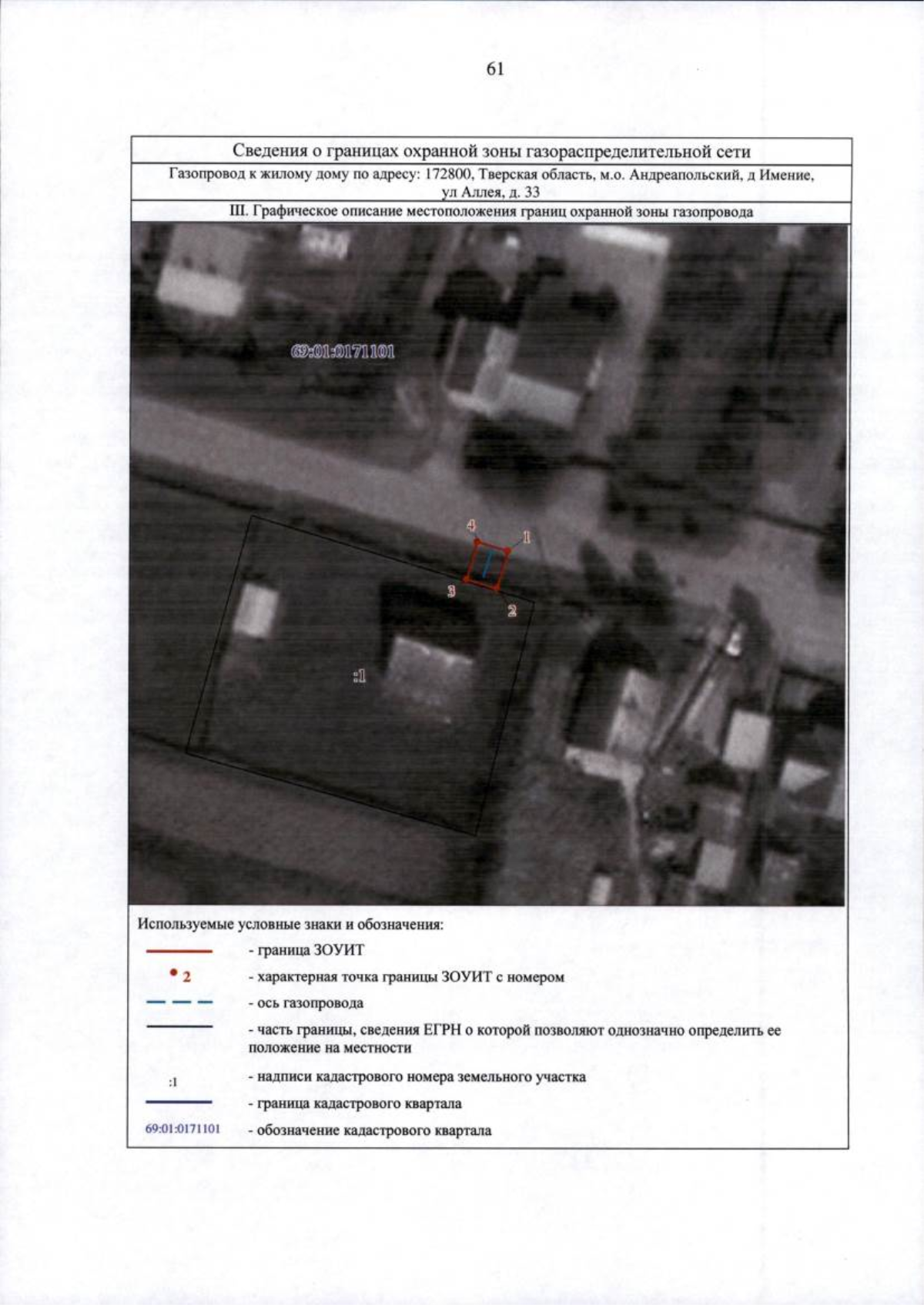 61

Сведения о границах охранной зоны газораспределительной сети

Газопровод к жилому дому по адресу: 172800, Тверская область, м.о. Андреапольский, д Имение, ул Аллея, д. 33

III. Графическое описание местоположения границ охранной зоны газопровода

69:01:0171101

4
1
3
2
:1

Используемые условные знаки и обозначения:

- граница ЗОУИТ

2 - характерная точка границы ЗОУИТ с номером

- ось газопровода

- часть границы, сведения ЕГРН о которой позволяют однозначно определить ее положение на местности

:1 - надписи кадастрового номера земельного участка

- граница кадастрового квартала

69:01:0171101 - обозначение кадастрового квартала